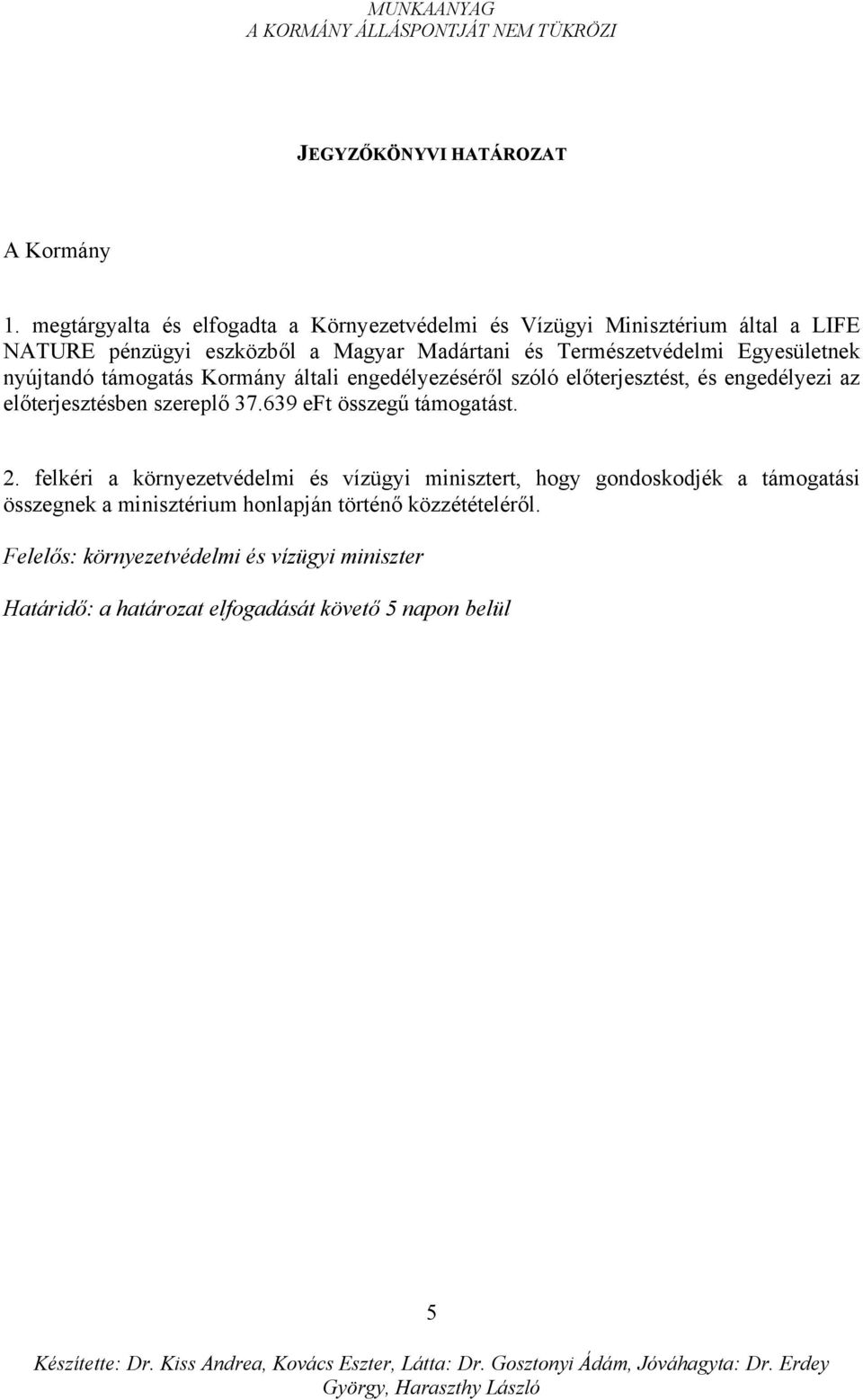 MUNKAANYAG
A KORMÁNY ÁLLÁSPONTJÁT NEM TÜKRÖZI

JEGYZŐKÖNYVI HATÁROZAT

A Kormány

1. megtárgyalta és elfogadta a Környezetvédelmi és Vízügyi Minisztérium által a LIFE NATURE pénzügyi eszközből a Magyar Madártani és Természetvédelmi Egyesületnek nyújtandó támogatás Kormány általi engedélyezéséről szóló előterjesztést, és engedélyezi az előterjesztésben szereplő 37.639 eFt összegű támogatást.

2. felkéri a környezetvédelmi és vízügyi minisztert, hogy gondoskodjék a támogatási összegnek a minisztérium honlapján történő közzétételéről.

Felelős: környezetvédelmi és vízügyi miniszter

Határidő: a határozat elfogadását követő 5 napon belül

5

Készítette: Dr. Kiss Andrea, Kovács Eszter, Látta: Dr. Gosztonyi Ádám, Jóváhagyta: Dr. Erdey György, Haraszthy László